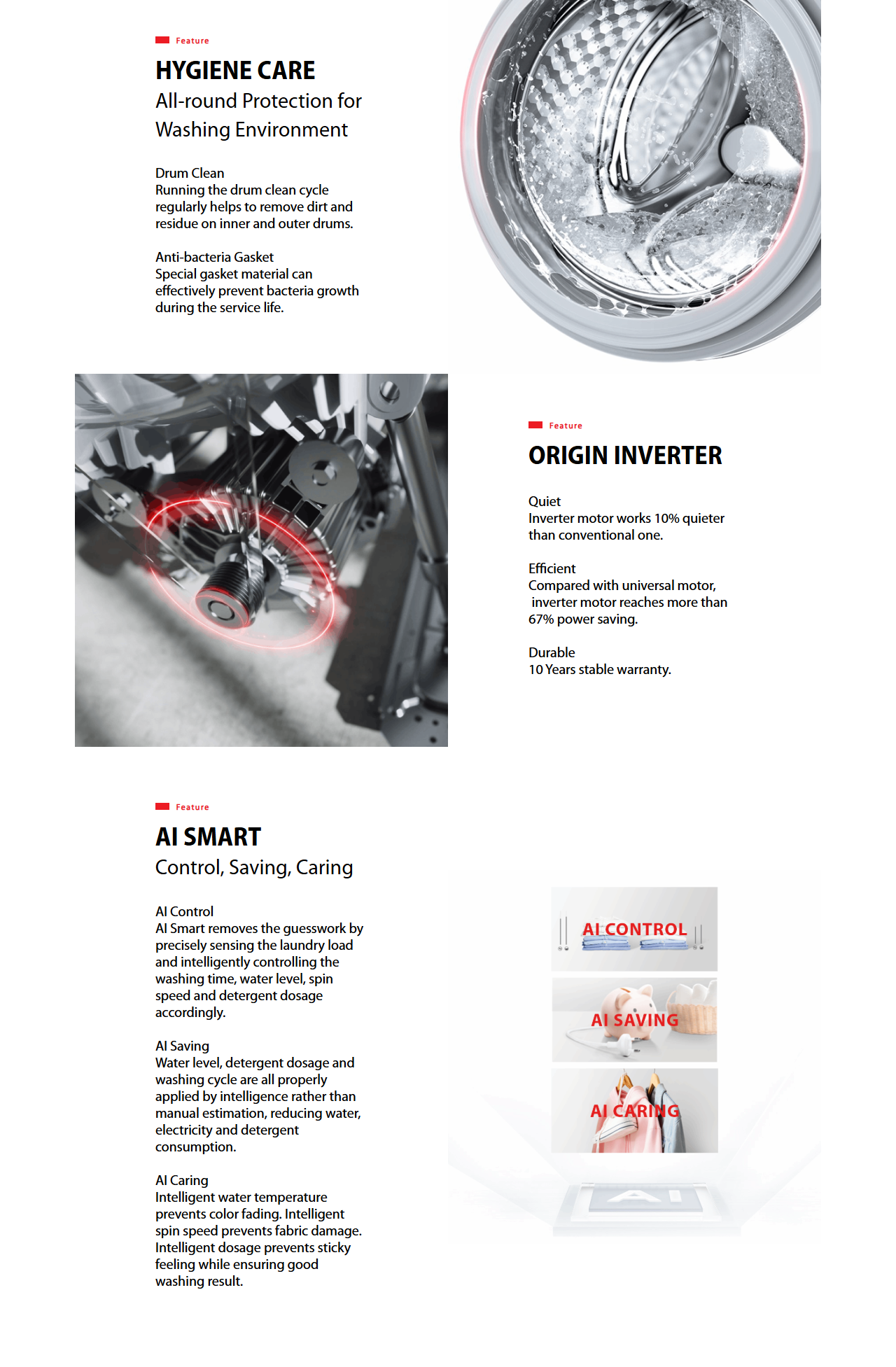 Feature

HYGIENE CARE

All-round Protection for Washing Environment

Drum Clean
Running the drum clean cycle regularly helps to remove dirt and residue on inner and outer drums.

Anti-bacteria Gasket
Special gasket material can effectively prevent bacteria growth during the service life.

Feature

ORIGIN INVERTER

Quiet
Inverter motor works 10% quieter than conventional one.

Efficient
Compared with universal motor, inverter motor reaches more than 67% power saving.

Durable
10 Years stable warranty.

Feature

AI SMART

Control, Saving, Caring

AI Control
AI Smart removes the guesswork by precisely sensing the laundry load and intelligently controlling the washing time, water level, spin speed and detergent dosage accordingly.

AI Saving
Water level, detergent dosage and washing cycle are all properly applied by intelligence rather than manual estimation, reducing water, electricity and detergent consumption.

AI Caring
Intelligent water temperature prevents color fading. Intelligent spin speed prevents fabric damage. Intelligent dosage prevents sticky feeling while ensuring good washing result.

AI CONTROL

AI SAVING

AI CARING

AI